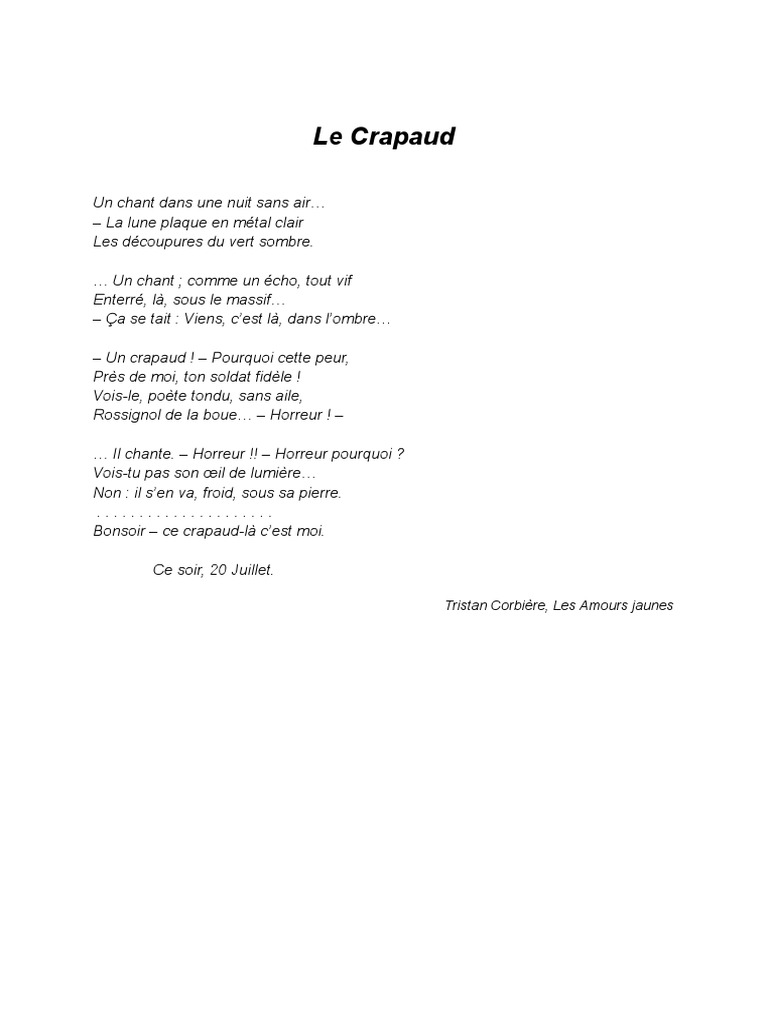 Le Crapaud

Un chant dans une nuit sans air…
– La lune plaque en métal clair
Les découpures du vert sombre.

… Un chant ; comme un écho, tout vif
Enterré, là, sous le massif…
– Ça se tait : Viens, c'est là, dans l'ombre…

– Un crapaud ! – Pourquoi cette peur,
Près de moi, ton soldat fidèle !
Vois-le, poète tondu, sans aile,
Rossignol de la boue… – Horreur ! –

… Il chante. – Horreur !! – Horreur pourquoi ?
Vois-tu pas son œil de lumière…
Non : il s'en va, froid, sous sa pierre.
. . . . . . . . . . . . . . . . . . . . .
Bonsoir – ce crapaud-là c'est moi.

Ce soir, 20 Juillet.

Tristan Corbière, Les Amours jaunes